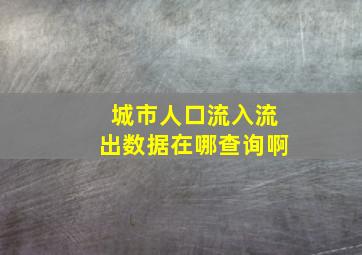 城市人口流入流出数据在哪查询啊